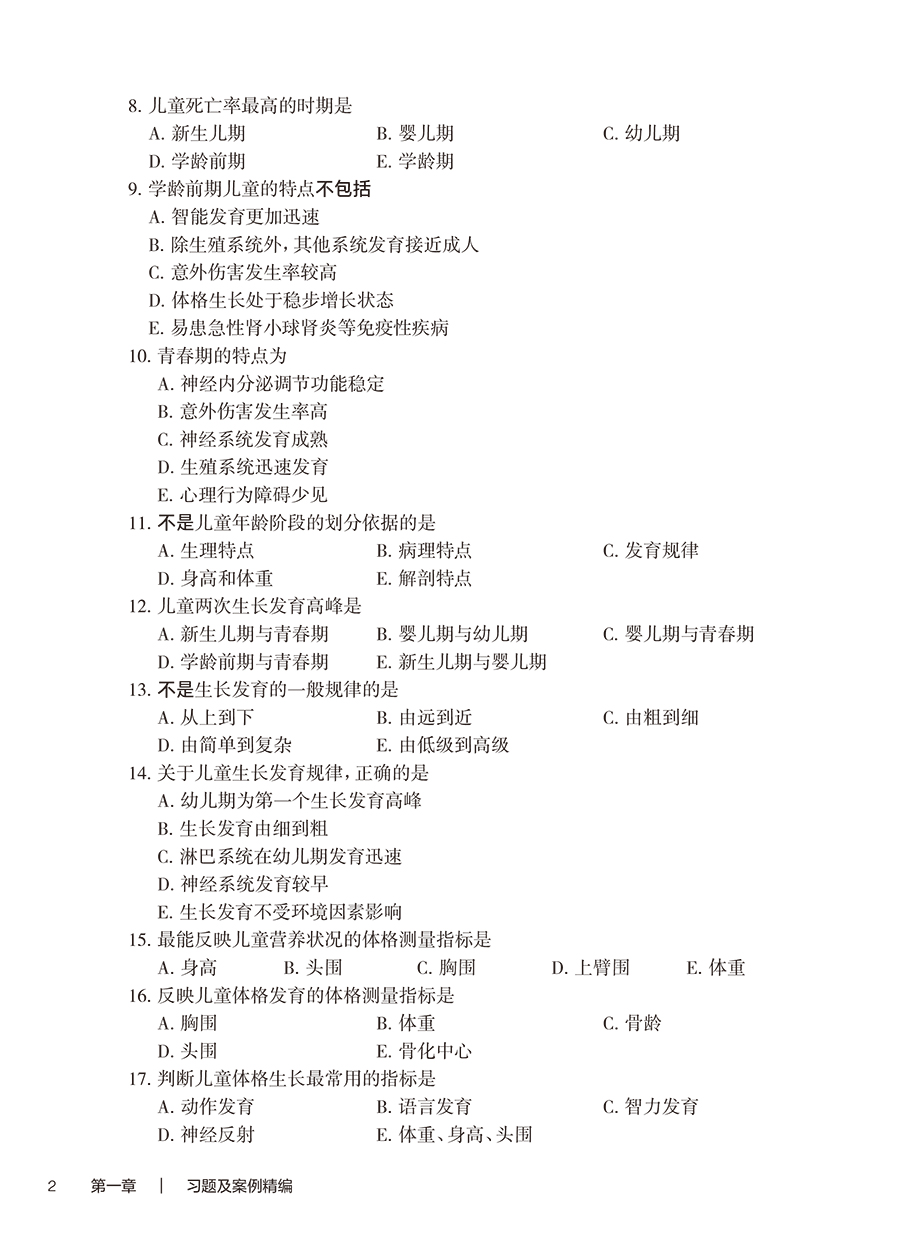 8. 儿童死亡率最高的时期是
A. 新生儿期　B. 婴儿期　C. 幼儿期
D. 学龄前期　E. 学龄期
9. 学龄前期儿童的特点不包括
A. 智能发育更加迅速
B. 除生殖系统外，其他系统发育接近成人
C. 意外伤害发生率较高
D. 体格生长处于稳步增长状态
E. 易患急性肾小球肾炎等免疫性疾病
10. 青春期的特点为
A. 神经内分泌调节功能稳定
B. 意外伤害发生率高
C. 神经系统发育成熟
D. 生殖系统迅速发育
E. 心理行为障碍少见
11. 不是儿童年龄阶段的划分依据的是
A. 生理特点　B. 病理特点　C. 发育规律
D. 身高和体重　E. 解剖特点
12. 儿童两次生长发育高峰是
A. 新生儿期与青春期　B. 婴儿期与幼儿期　C. 婴儿期与青春期
D. 学龄前期与青春期　E. 新生儿期与婴儿期
13. 不是生长发育的一般规律的是
A. 从上到下　B. 由远到近　C. 由粗到细
D. 由简单到复杂　E. 由低级到高级
14. 关于儿童生长发育规律，正确的是
A. 幼儿期为第一个生长发育高峰
B. 生长发育由细到粗
C. 淋巴系统在幼儿期发育迅速
D. 神经系统发育较早
E. 生长发育不受环境因素影响
15. 最能反映儿童营养状况的体格测量指标是
A. 身高　B. 头围　C. 胸围　D. 上臂围　E. 体重
16. 反映儿童体格发育的体格测量指标是
A. 胸围　B. 体重　C. 骨龄
D. 头围　E. 骨化中心
17. 判断儿童体格生长最常用的指标是
A. 动作发育　B. 语言发育　C. 智力发育
D. 神经反射　E. 体重、身高、头围

2　第一章　|　习题及案例精编